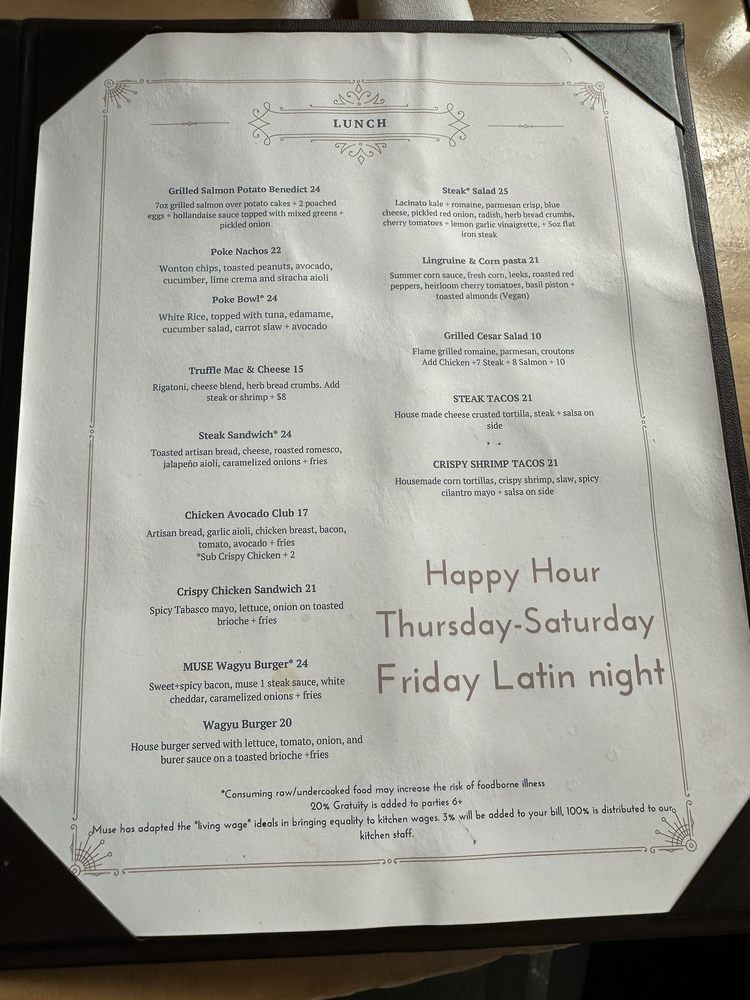 LUNCH

Grilled Salmon Potato Benedict 24
7oz grilled salmon over potato cakes + 2 poached eggs + hollandaise sauce topped with mixed greens + pickled onion

Poke Nachos 22
Wonton chips, toasted peanuts, avocado, cucumber, lime crema and siracha aioli

Poke Bowl* 24
White Rice, topped with tuna, edamame, cucumber salad, carrot slaw + avocado

Truffle Mac & Cheese 15
Rigatoni, cheese blend, herb bread crumbs. Add steak or shrimp + $8

Steak Sandwich* 24
Toasted artisan bread, cheese, roasted romesco, jalapeño aioli, caramelized onions + fries

Chicken Avocado Club 17
Artisan bread, garlic aioli, chicken breast, bacon, tomato, avocado + fries
*Sub Crispy Chicken + 2

Crispy Chicken Sandwich 21
Spicy Tabasco mayo, lettuce, onion on toasted brioche + fries

MUSE Wagyu Burger* 24
Sweet+spicy bacon, muse 1 steak sauce, white cheddar, caramelized onions + fries

Wagyu Burger 20
House burger served with lettuce, tomato, onion, and burer sauce on a toasted brioche +fries

Steak* Salad 25
Lacinato kale + romaine, parmesan crisp, blue cheese, pickled red onion, radish, herb bread crumbs, cherry tomatoes + lemon garlic vinaigrette, + 5oz flat iron steak

Lingruine & Corn pasta 21
Summer corn sauce, fresh corn, leeks, roasted red peppers, heirloom cherry tomatoes, basil piston + toasted almonds (Vegan)

Grilled Cesar Salad 10
Flame grilled romaine, parmesan, croutons
Add Chicken +7 Steak + 8 Salmon + 10

STEAK TACOS 21
House made cheese crusted tortilla, steak + salsa on side

CRISPY SHRIMP TACOS 21
Housemade corn tortillas, crispy shrimp, slaw, spicy cilantro mayo + salsa on side

Happy Hour
Thursday-Saturday
Friday Latin night

*Consuming raw/undercooked food may increase the risk of foodborne illness
20% Gratuity is added to parties 6+
Muse has adapted the "living wage" ideals in bringing equality to kitchen wages. 3% will be added to your bill, 100% is distributed to our kitchen staff.